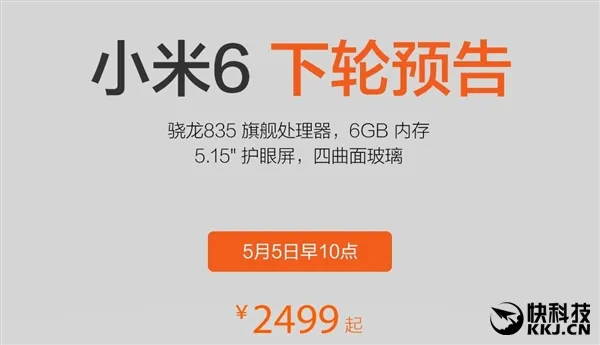 小米6 下轮预告

骁龙835 旗舰处理器，6GB 内存
5.15" 护眼屏，四曲面玻璃

5月5日早10点

¥2499起

快科技
KKJ.CN